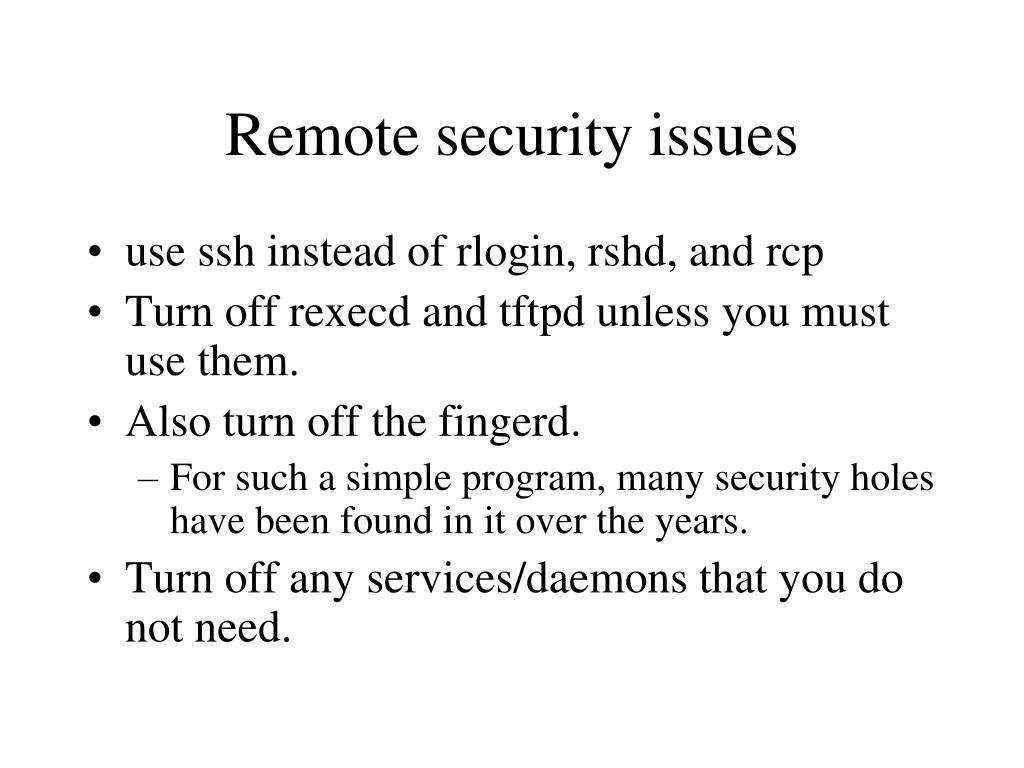 Remote security issues

• use ssh instead of rlogin, rshd, and rcp
• Turn off rexecd and tftpd unless you must use them.
• Also turn off the fingerd.
– For such a simple program, many security holes have been found in it over the years.
• Turn off any services/daemons that you do not need.